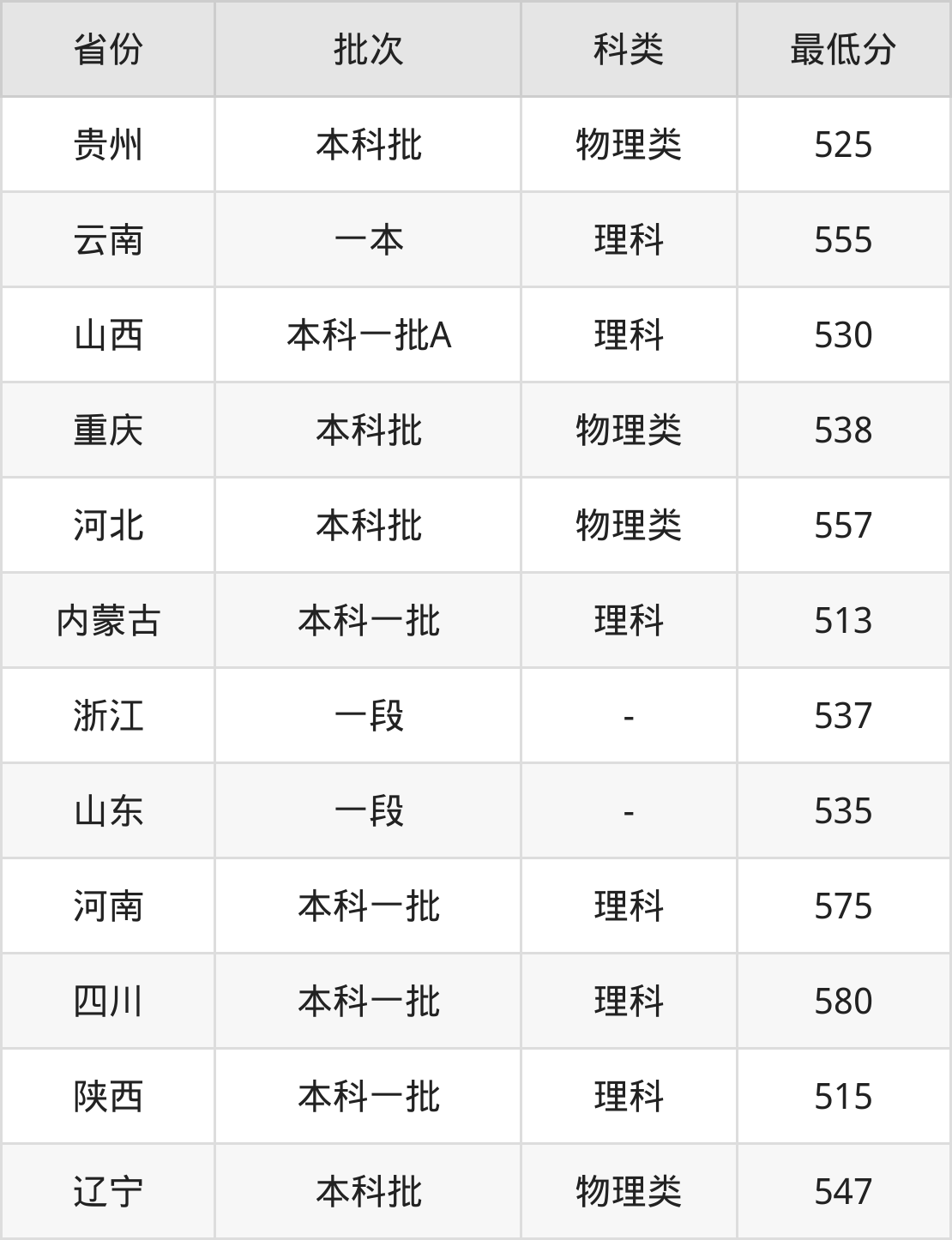 | 省份 | 批次 | 科类 | 最低分 |
|---|---|---|---|
| 贵州 | 本科批 | 物理类 | 525 |
| 云南 | 一本 | 理科 | 555 |
| 山西 | 本科一批A | 理科 | 530 |
| 重庆 | 本科批 | 物理类 | 538 |
| 河北 | 本科批 | 物理类 | 557 |
| 内蒙古 | 本科一批 | 理科 | 513 |
| 浙江 | 一段 | - | 537 |
| 山东 | 一段 | - | 535 |
| 河南 | 本科一批 | 理科 | 575 |
| 四川 | 本科一批 | 理科 | 580 |
| 陕西 | 本科一批 | 理科 | 515 |
| 辽宁 | 本科批 | 物理类 | 547 |